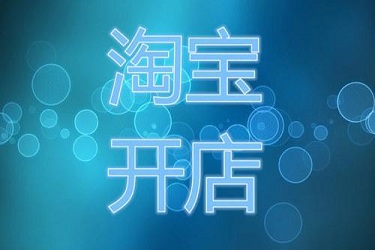 淘宝
开店